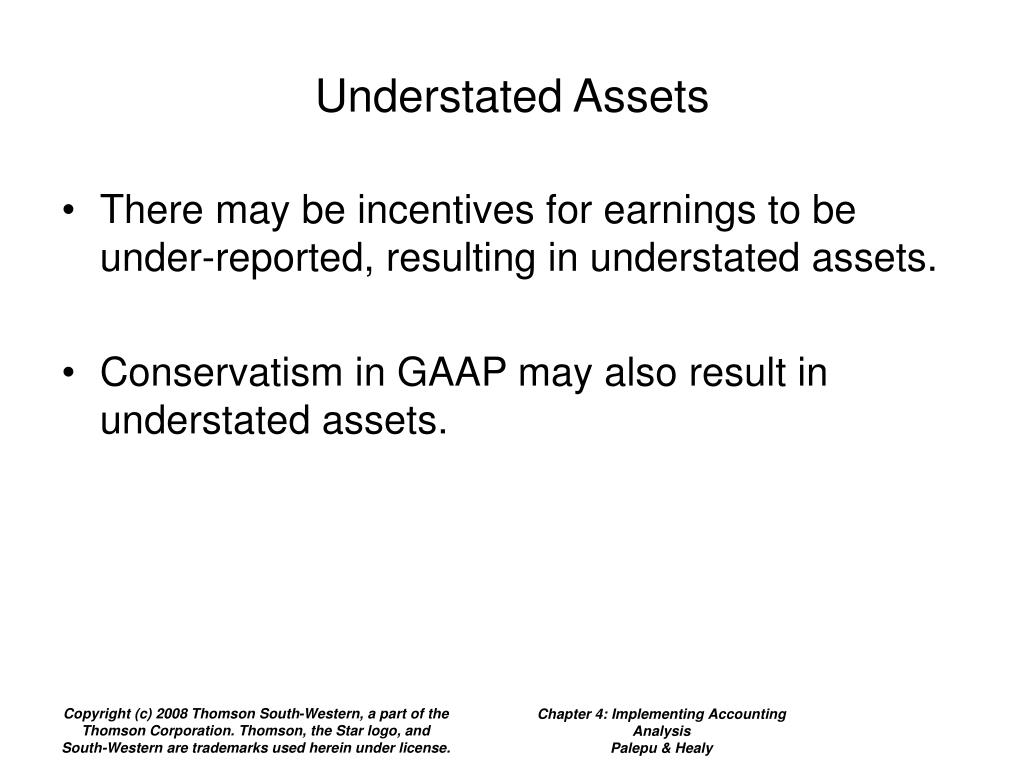 Understated Assets

• There may be incentives for earnings to be under-reported, resulting in understated assets.

• Conservatism in GAAP may also result in understated assets.

Copyright (c) 2008 Thomson South-Western, a part of the Thomson Corporation. Thomson, the Star logo, and South-Western are trademarks used herein under license.

Chapter 4: Implementing Accounting Analysis
Palepu & Healy